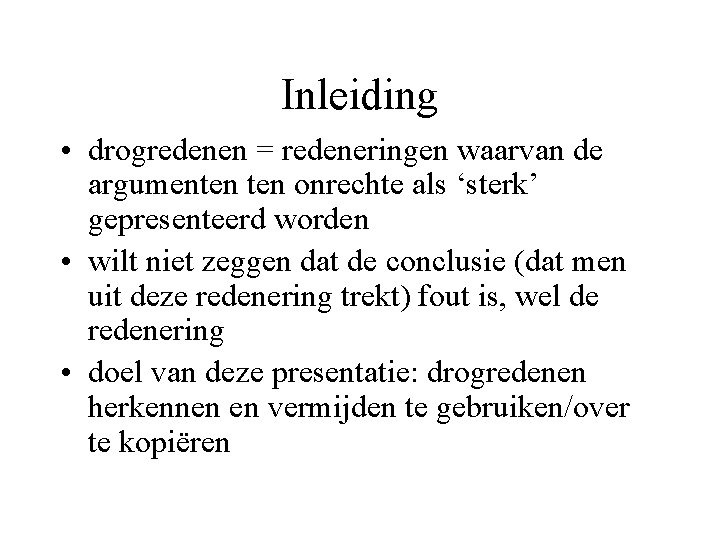 Inleiding

• drogredenen = redeneringen waarvan de argumenten ten onrechte als ‘sterk’ gepresenteerd worden

• wilt niet zeggen dat de conclusie (dat men uit deze redenering trekt) fout is, wel de redenering

• doel van deze presentatie: drogredenen herkennen en vermijden te gebruiken/over te kopiëren